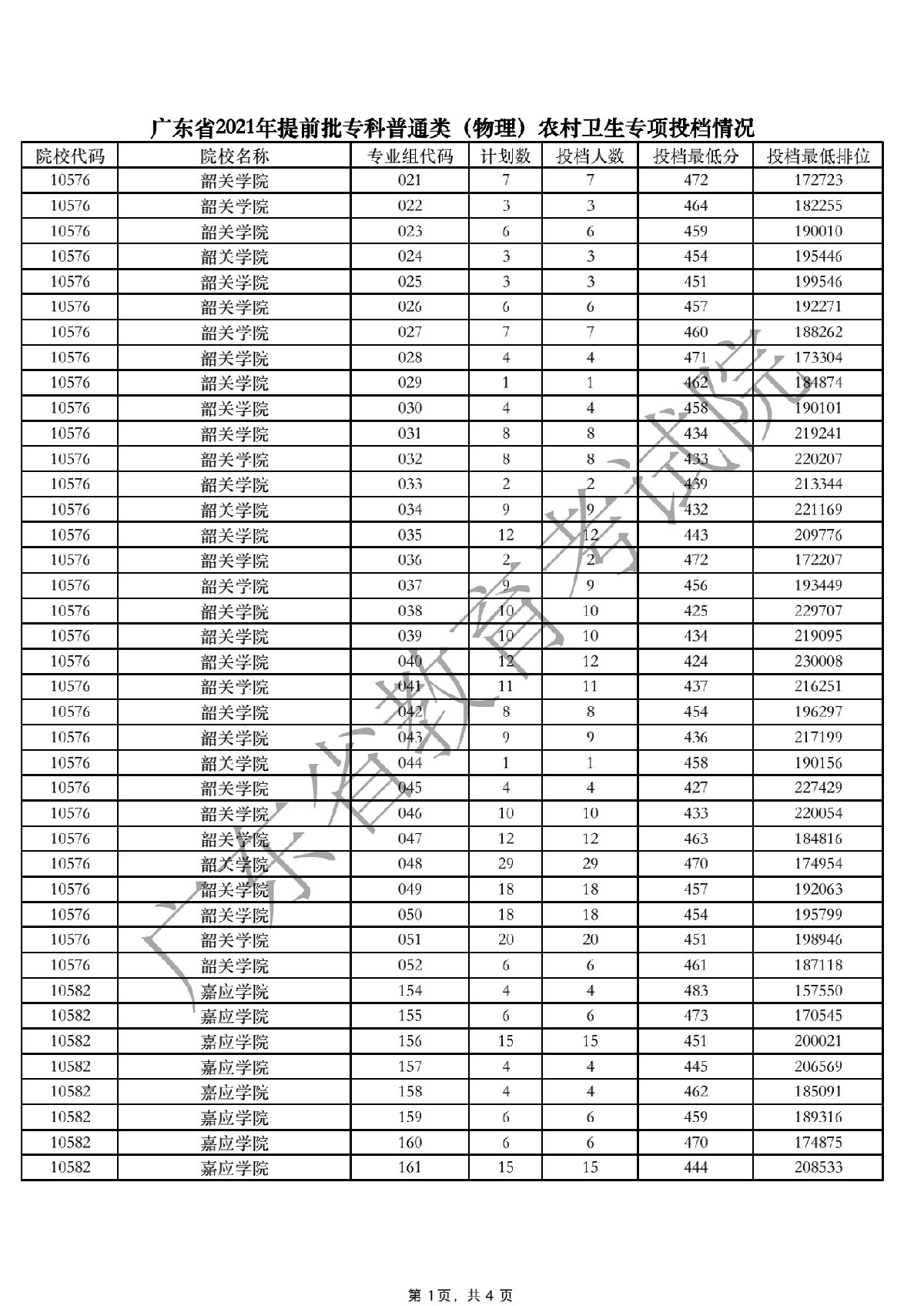 广东省2021年提前批专科普通类（物理）农村卫生专项投档情况

| 院校代码 | 院校名称 | 专业组代码 | 计划数 | 投档人数 | 投档最低分 | 投档最低排位 |
|---|---|---|---|---|---|---|
| 10576 | 韶关学院 | 021 | 7 | 7 | 472 | 172723 |
| 10576 | 韶关学院 | 022 | 3 | 3 | 464 | 182255 |
| 10576 | 韶关学院 | 023 | 6 | 6 | 459 | 190010 |
| 10576 | 韶关学院 | 024 | 3 | 3 | 454 | 195446 |
| 10576 | 韶关学院 | 025 | 3 | 3 | 451 | 199546 |
| 10576 | 韶关学院 | 026 | 6 | 6 | 457 | 192271 |
| 10576 | 韶关学院 | 027 | 7 | 7 | 460 | 188262 |
| 10576 | 韶关学院 | 028 | 4 | 4 | 471 | 173304 |
| 10576 | 韶关学院 | 029 | 1 | 1 | 462 | 184874 |
| 10576 | 韶关学院 | 030 | 4 | 4 | 458 | 190101 |
| 10576 | 韶关学院 | 031 | 8 | 8 | 434 | 219241 |
| 10576 | 韶关学院 | 032 | 8 | 8 | 433 | 220207 |
| 10576 | 韶关学院 | 033 | 2 | 2 | 439 | 213344 |
| 10576 | 韶关学院 | 034 | 9 | 9 | 432 | 221169 |
| 10576 | 韶关学院 | 035 | 12 | 12 | 443 | 209776 |
| 10576 | 韶关学院 | 036 | 2 | 2 | 472 | 172207 |
| 10576 | 韶关学院 | 037 | 9 | 9 | 456 | 193449 |
| 10576 | 韶关学院 | 038 | 10 | 10 | 425 | 229707 |
| 10576 | 韶关学院 | 039 | 10 | 10 | 434 | 219095 |
| 10576 | 韶关学院 | 040 | 12 | 12 | 424 | 230008 |
| 10576 | 韶关学院 | 041 | 11 | 11 | 437 | 216251 |
| 10576 | 韶关学院 | 042 | 8 | 8 | 454 | 196297 |
| 10576 | 韶关学院 | 043 | 9 | 9 | 436 | 217199 |
| 10576 | 韶关学院 | 044 | 1 | 1 | 458 | 190156 |
| 10576 | 韶关学院 | 045 | 4 | 4 | 427 | 227429 |
| 10576 | 韶关学院 | 046 | 10 | 10 | 433 | 220054 |
| 10576 | 韶关学院 | 047 | 12 | 12 | 463 | 184816 |
| 10576 | 韶关学院 | 048 | 29 | 29 | 470 | 174954 |
| 10576 | 韶关学院 | 049 | 18 | 18 | 457 | 192063 |
| 10576 | 韶关学院 | 050 | 18 | 18 | 454 | 195799 |
| 10576 | 韶关学院 | 051 | 20 | 20 | 451 | 198946 |
| 10576 | 韶关学院 | 052 | 6 | 6 | 461 | 187118 |
| 10582 | 嘉应学院 | 154 | 4 | 4 | 483 | 157550 |
| 10582 | 嘉应学院 | 155 | 6 | 6 | 473 | 170545 |
| 10582 | 嘉应学院 | 156 | 15 | 15 | 451 | 200021 |
| 10582 | 嘉应学院 | 157 | 4 | 4 | 445 | 206569 |
| 10582 | 嘉应学院 | 158 | 4 | 4 | 462 | 185091 |
| 10582 | 嘉应学院 | 159 | 6 | 6 | 459 | 189316 |
| 10582 | 嘉应学院 | 160 | 6 | 6 | 470 | 174875 |
| 10582 | 嘉应学院 | 161 | 15 | 15 | 444 | 208533 |

广东省教育考试院

第 1页，共 4 页